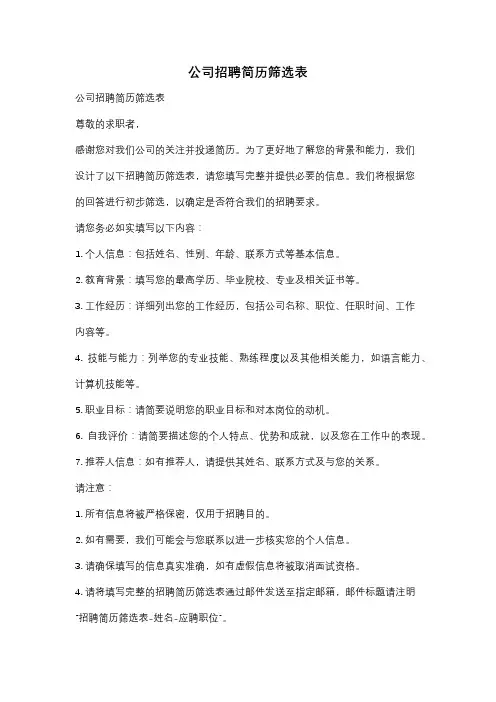 公司招聘简历筛选表

公司招聘简历筛选表

尊敬的求职者，

感谢您对我们公司的关注并投递简历。为了更好地了解您的背景和能力，我们设计了以下招聘简历筛选表，请您填写完整并提供必要的信息。我们将根据您的回答进行初步筛选，以确定是否符合我们的招聘要求。

请您务必如实填写以下内容：

1. 个人信息：包括姓名、性别、年龄、联系方式等基本信息。

2. 教育背景：填写您的最高学历、毕业院校、专业及相关证书等。

3. 工作经历：详细列出您的工作经历，包括公司名称、职位、任职时间、工作内容等。

4. 技能与能力：列举您的专业技能、熟练程度以及其他相关能力，如语言能力、计算机技能等。

5. 职业目标：请简要说明您的职业目标和对本岗位的动机。

6. 自我评价：请简要描述您的个人特点、优势和成就，以及您在工作中的表现。

7. 推荐人信息：如有推荐人，请提供其姓名、联系方式及与您的关系。

请注意：

1. 所有信息将被严格保密，仅用于招聘目的。

2. 如有需要，我们可能会与您联系以进一步核实您的个人信息。

3. 请确保填写的信息真实准确，如有虚假信息将被取消面试资格。

4. 请将填写完整的招聘简历筛选表通过邮件发送至指定邮箱，邮件标题请注明"招聘简历筛选表-姓名-应聘职位"。